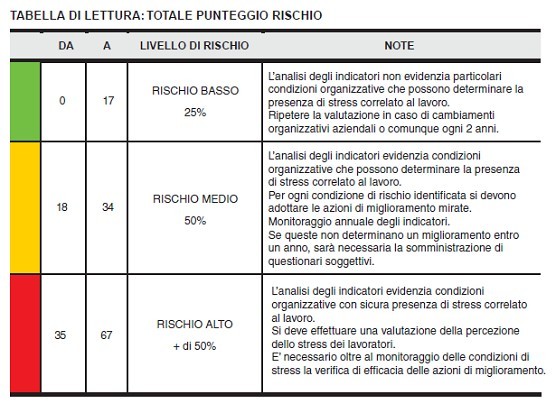 TABELLA DI LETTURA: TOTALE PUNTEGGIO RISCHIO

| | DA | A | LIVELLO DI RISCHIO | NOTE |
|---|---|---|---|---|
| | 0 | 17 | RISCHIO BASSO 25% | L'analisi degli indicatori non evidenzia particolari condizioni organizzative che possono determinare la presenza di stress correlato al lavoro. Ripetere la valutazione in caso di cambiamenti organizzativi aziendali o comunque ogni 2 anni. |
| | 18 | 34 | RISCHIO MEDIO 50% | L'analisi degli indicatori evidenzia condizioni organizzative che possono determinare la presenza di stress correlato al lavoro. Per ogni condizione di rischio identificata si devono adottare le azioni di miglioramento mirate. Monitoraggio annuale degli indicatori. Se queste non determinano un miglioramento entro un anno, sarà necessaria la somministrazione di questionari soggettivi. |
| | 35 | 67 | RISCHIO ALTO + di 50% | L'analisi degli indicatori evidenzia condizioni organizzative con sicura presenza di stress correlato al lavoro. Si deve effettuare una valutazione della percezione dello stress dei lavoratori. E' necessario oltre al monitoraggio delle condizioni di stress la verifica di efficacia delle azioni di miglioramento. |